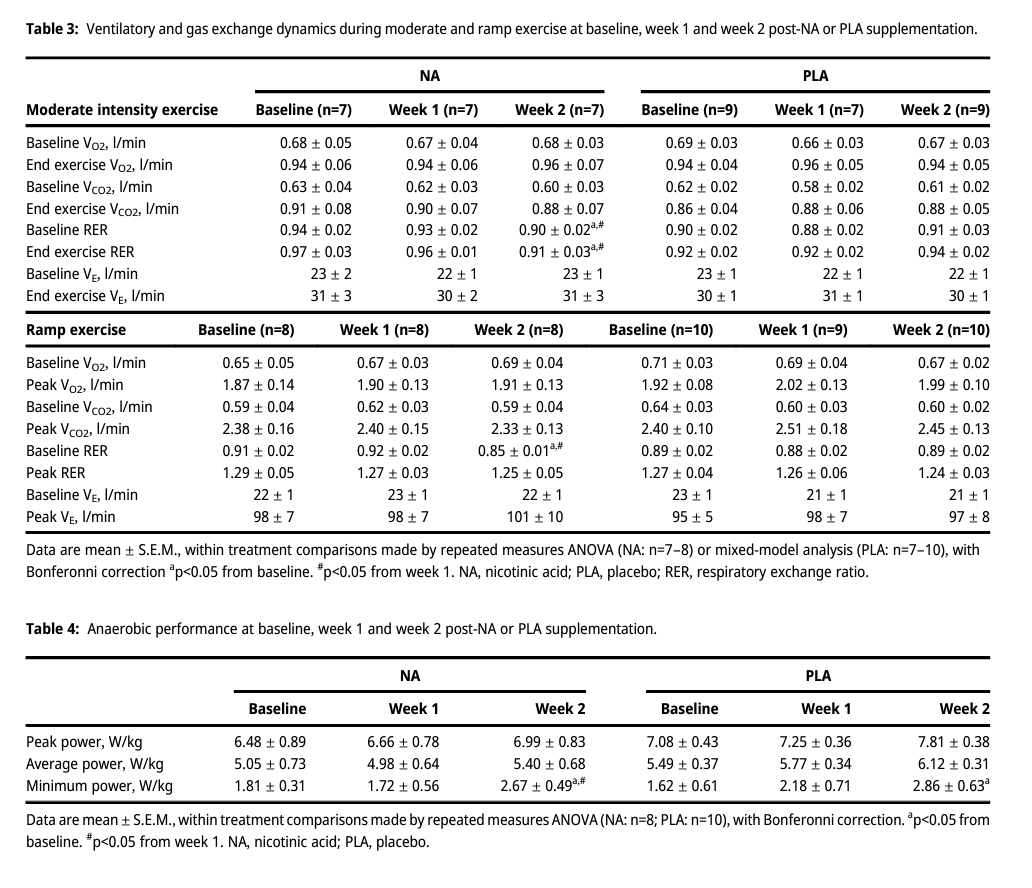 **Table 3:** Ventilatory and gas exchange dynamics during moderate and ramp exercise at baseline, week 1 and week 2 post-NA or PLA supplementation.

| | NA | | | PLA | | |
|---|---|---|---|---|---|---|
| **Moderate intensity exercise** | **Baseline (n=7)** | **Week 1 (n=7)** | **Week 2 (n=7)** | **Baseline (n=9)** | **Week 1 (n=7)** | **Week 2 (n=9)** |
| Baseline $V_{O2}$, l/min | 0.68 ± 0.05 | 0.67 ± 0.04 | 0.68 ± 0.03 | 0.69 ± 0.03 | 0.66 ± 0.03 | 0.67 ± 0.03 |
| End exercise $V_{O2}$, l/min | 0.94 ± 0.06 | 0.94 ± 0.06 | 0.96 ± 0.07 | 0.94 ± 0.04 | 0.96 ± 0.05 | 0.94 ± 0.05 |
| Baseline $V_{CO2}$, l/min | 0.63 ± 0.04 | 0.62 ± 0.03 | 0.60 ± 0.03 | 0.62 ± 0.02 | 0.58 ± 0.02 | 0.61 ± 0.02 |
| End exercise $V_{CO2}$, l/min | 0.91 ± 0.08 | 0.90 ± 0.07 | 0.88 ± 0.07 | 0.86 ± 0.04 | 0.88 ± 0.06 | 0.88 ± 0.05 |
| Baseline RER | 0.94 ± 0.02 | 0.93 ± 0.02 | 0.90 ± 0.02$^{a,\#}$ | 0.90 ± 0.02 | 0.88 ± 0.02 | 0.91 ± 0.03 |
| End exercise RER | 0.97 ± 0.03 | 0.96 ± 0.01 | 0.91 ± 0.03$^{a,\#}$ | 0.92 ± 0.02 | 0.92 ± 0.02 | 0.94 ± 0.02 |
| Baseline $V_E$, l/min | 23 ± 2 | 22 ± 1 | 23 ± 1 | 23 ± 1 | 22 ± 1 | 22 ± 1 |
| End exercise $V_E$, l/min | 31 ± 3 | 30 ± 2 | 31 ± 3 | 30 ± 1 | 31 ± 1 | 30 ± 1 |
| **Ramp exercise** | **Baseline (n=8)** | **Week 1 (n=8)** | **Week 2 (n=8)** | **Baseline (n=10)** | **Week 1 (n=9)** | **Week 2 (n=10)** |
| Baseline $V_{O2}$, l/min | 0.65 ± 0.05 | 0.67 ± 0.03 | 0.69 ± 0.04 | 0.71 ± 0.03 | 0.69 ± 0.04 | 0.67 ± 0.02 |
| Peak $V_{O2}$, l/min | 1.87 ± 0.14 | 1.90 ± 0.13 | 1.91 ± 0.13 | 1.92 ± 0.08 | 2.02 ± 0.13 | 1.99 ± 0.10 |
| Baseline $V_{CO2}$, l/min | 0.59 ± 0.04 | 0.62 ± 0.03 | 0.59 ± 0.04 | 0.64 ± 0.03 | 0.60 ± 0.03 | 0.60 ± 0.02 |
| Peak $V_{CO2}$, l/min | 2.38 ± 0.16 | 2.40 ± 0.15 | 2.33 ± 0.13 | 2.40 ± 0.10 | 2.51 ± 0.18 | 2.45 ± 0.13 |
| Baseline RER | 0.91 ± 0.02 | 0.92 ± 0.02 | 0.85 ± 0.01$^{a,\#}$ | 0.89 ± 0.02 | 0.88 ± 0.02 | 0.89 ± 0.02 |
| Peak RER | 1.29 ± 0.05 | 1.27 ± 0.03 | 1.25 ± 0.05 | 1.27 ± 0.04 | 1.26 ± 0.06 | 1.24 ± 0.03 |
| Baseline $V_E$, l/min | 22 ± 1 | 23 ± 1 | 22 ± 1 | 23 ± 1 | 21 ± 1 | 21 ± 1 |
| Peak $V_E$, l/min | 98 ± 7 | 98 ± 7 | 101 ± 10 | 95 ± 5 | 98 ± 7 | 97 ± 8 |

Data are mean ± S.E.M., within treatment comparisons made by repeated measures ANOVA (NA: n=7–8) or mixed-model analysis (PLA: n=7–10), with Bonferonni correction $^a$p<0.05 from baseline. $^\#$p<0.05 from week 1. NA, nicotinic acid; PLA, placebo; RER, respiratory exchange ratio.

**Table 4:** Anaerobic performance at baseline, week 1 and week 2 post-NA or PLA supplementation.

| | NA | | | PLA | | |
|---|---|---|---|---|---|---|
| | **Baseline** | **Week 1** | **Week 2** | **Baseline** | **Week 1** | **Week 2** |
| Peak power, W/kg | 6.48 ± 0.89 | 6.66 ± 0.78 | 6.99 ± 0.83 | 7.08 ± 0.43 | 7.25 ± 0.36 | 7.81 ± 0.38 |
| Average power, W/kg | 5.05 ± 0.73 | 4.98 ± 0.64 | 5.40 ± 0.68 | 5.49 ± 0.37 | 5.77 ± 0.34 | 6.12 ± 0.31 |
| Minimum power, W/kg | 1.81 ± 0.31 | 1.72 ± 0.56 | 2.67 ± 0.49$^{a,\#}$ | 1.62 ± 0.61 | 2.18 ± 0.71 | 2.86 ± 0.63$^a$ |

Data are mean ± S.E.M., within treatment comparisons made by repeated measures ANOVA (NA: n=8; PLA: n=10), with Bonferonni correction. $^a$p<0.05 from baseline. $^\#$p<0.05 from week 1. NA, nicotinic acid; PLA, placebo.